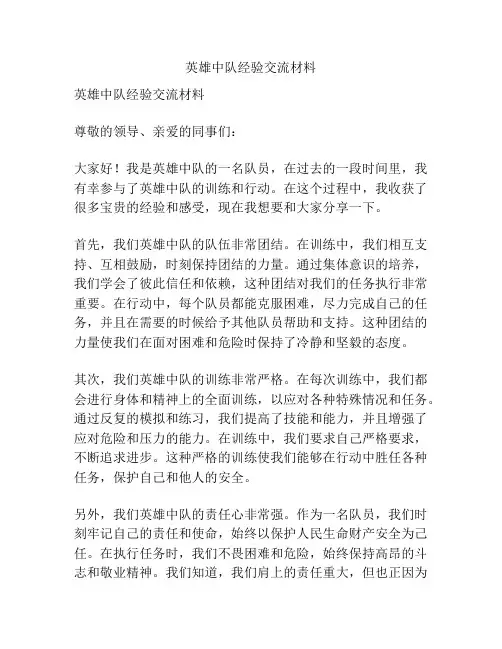 英雄中队经验交流材料

英雄中队经验交流材料

尊敬的领导、亲爱的同事们：

大家好！我是英雄中队的一名队员，在过去的一段时间里，我有幸参与了英雄中队的训练和行动。在这个过程中，我收获了很多宝贵的经验和感受，现在我想要和大家分享一下。

首先，我们英雄中队的队伍非常团结。在训练中，我们相互支持、互相鼓励，时刻保持团结的力量。通过集体意识的培养，我们学会了彼此信任和依赖，这种团结对我们的任务执行非常重要。在行动中，每个队员都能克服困难，尽力完成自己的任务，并且在需要的时候给予其他队员帮助和支持。这种团结的力量使我们在面对困难和危险时保持了冷静和坚毅的态度。

其次，我们英雄中队的训练非常严格。在每次训练中，我们都会进行身体和精神上的全面训练，以应对各种特殊情况和任务。通过反复的模拟和练习，我们提高了技能和能力，并且增强了应对危险和压力的能力。在训练中，我们要求自己严格要求，不断追求进步。这种严格的训练使我们能够在行动中胜任各种任务，保护自己和他人的安全。

另外，我们英雄中队的责任心非常强。作为一名队员，我们时刻牢记自己的责任和使命，始终以保护人民生命财产安全为己任。在执行任务时，我们不畏困难和危险，始终保持高昂的斗志和敬业精神。我们知道，我们肩上的责任重大，但也正因为